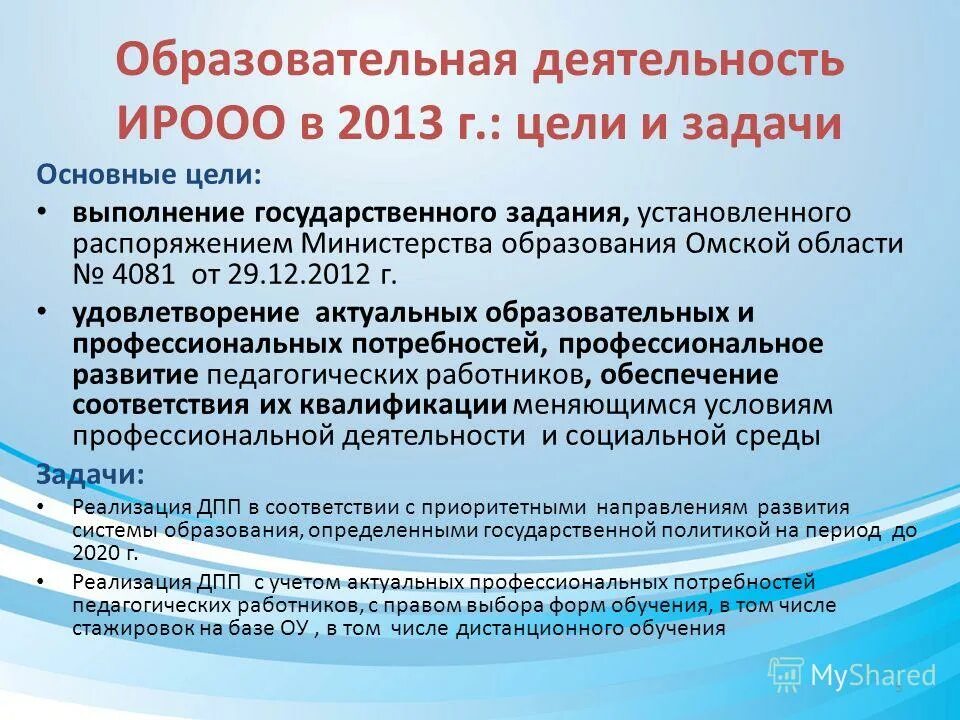 Образовательная деятельность ИРООО в 2013 г.: цели и задачи

Основные цели:

• выполнение государственного задания, установленного распоряжением Министерства образования Омской области № 4081 от 29.12.2012 г.

• удовлетворение актуальных образовательных и профессиональных потребностей, профессиональное развитие педагогических работников, обеспечение соответствия их квалификации меняющимся условиям профессиональной деятельности и социальной среды

Задачи:

• Реализация ДПП в соответствии с приоритетными направлениям развития системы образования, определенными государственной политикой на период до 2020 г.

• Реализация ДПП с учетом актуальных профессиональных потребностей педагогических работников, с правом выбора форм обучения, в том числе стажировок на базе ОУ , в том числе дистанционного обучения

MyShared